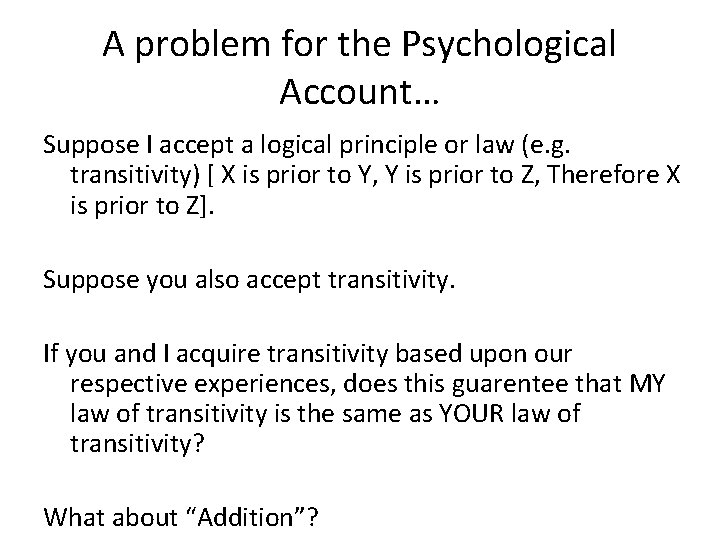 A problem for the Psychological Account…

Suppose I accept a logical principle or law (e.g. transitivity) [ X is prior to Y, Y is prior to Z, Therefore X is prior to Z].

Suppose you also accept transitivity.

If you and I acquire transitivity based upon our respective experiences, does this guarentee that MY law of transitivity is the same as YOUR law of transitivity?

What about “Addition”?